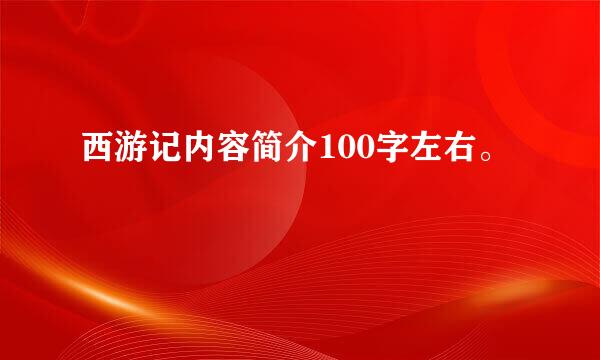 西游记内容简介100字左右。